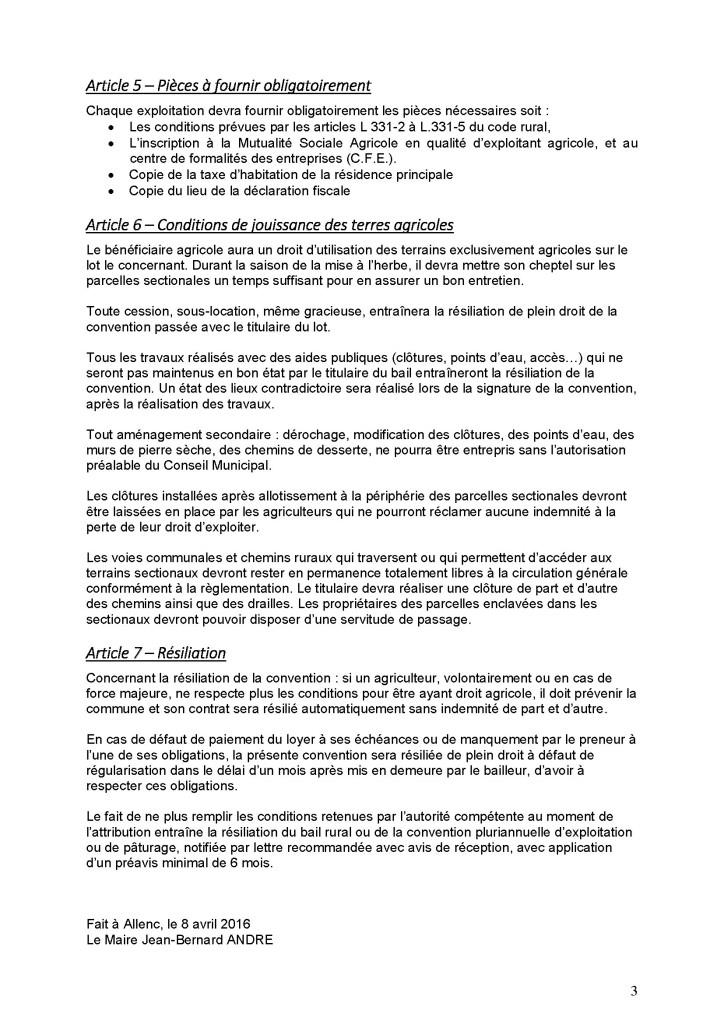 Article 5 – Pièces à fournir obligatoirement

Chaque exploitation devra fournir obligatoirement les pièces nécessaires soit :
• Les conditions prévues par les articles L 331-2 à L.331-5 du code rural,
• L'inscription à la Mutualité Sociale Agricole en qualité d'exploitant agricole, et au centre de formalités des entreprises (C.F.E.).
• Copie de la taxe d'habitation de la résidence principale
• Copie du lieu de la déclaration fiscale

Article 6 – Conditions de jouissance des terres agricoles

Le bénéficiaire agricole aura un droit d'utilisation des terrains exclusivement agricoles sur le lot le concernant. Durant la saison de la mise à l'herbe, il devra mettre son cheptel sur les parcelles sectionales un temps suffisant pour en assurer un bon entretien.

Toute cession, sous-location, même gracieuse, entraînera la résiliation de plein droit de la convention passée avec le titulaire du lot.

Tous les travaux réalisés avec des aides publiques (clôtures, points d'eau, accès…) qui ne seront pas maintenus en bon état par le titulaire du bail entraîneront la résiliation de la convention. Un état des lieux contradictoire sera réalisé lors de la signature de la convention, après la réalisation des travaux.

Tout aménagement secondaire : dérochage, modification des clôtures, des points d'eau, des murs de pierre sèche, des chemins de desserte, ne pourra être entrepris sans l'autorisation préalable du Conseil Municipal.

Les clôtures installées après allotissement à la périphérie des parcelles sectionales devront être laissées en place par les agriculteurs qui ne pourront réclamer aucune indemnité à la perte de leur droit d'exploiter.

Les voies communales et chemins ruraux qui traversent ou qui permettent d'accéder aux terrains sectionaux devront rester en permanence totalement libres à la circulation générale conformément à la règlementation. Le titulaire devra réaliser une clôture de part et d'autre des chemins ainsi que des drailles. Les propriétaires des parcelles enclavées dans les sectionaux devront pouvoir disposer d'une servitude de passage.

Article 7 – Résiliation

Concernant la résiliation de la convention : si un agriculteur, volontairement ou en cas de force majeure, ne respecte plus les conditions pour être ayant droit agricole, il doit prévenir la commune et son contrat sera résilié automatiquement sans indemnité de part et d'autre.

En cas de défaut de paiement du loyer à ses échéances ou de manquement par le preneur à l'une de ses obligations, la présente convention sera résiliée de plein droit à défaut de régularisation dans le délai d'un mois après mis en demeure par le bailleur, d'avoir à respecter ces obligations.

Le fait de ne plus remplir les conditions retenues par l'autorité compétente au moment de l'attribution entraîne la résiliation du bail rural ou de la convention pluriannuelle d'exploitation ou de pâturage, notifiée par lettre recommandée avec avis de réception, avec application d'un préavis minimal de 6 mois.

Fait à Allenc, le 8 avril 2016
Le Maire Jean-Bernard ANDRE

3